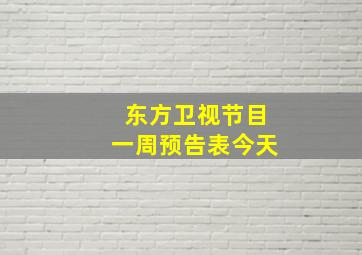 东方卫视节目
一周预告表今天